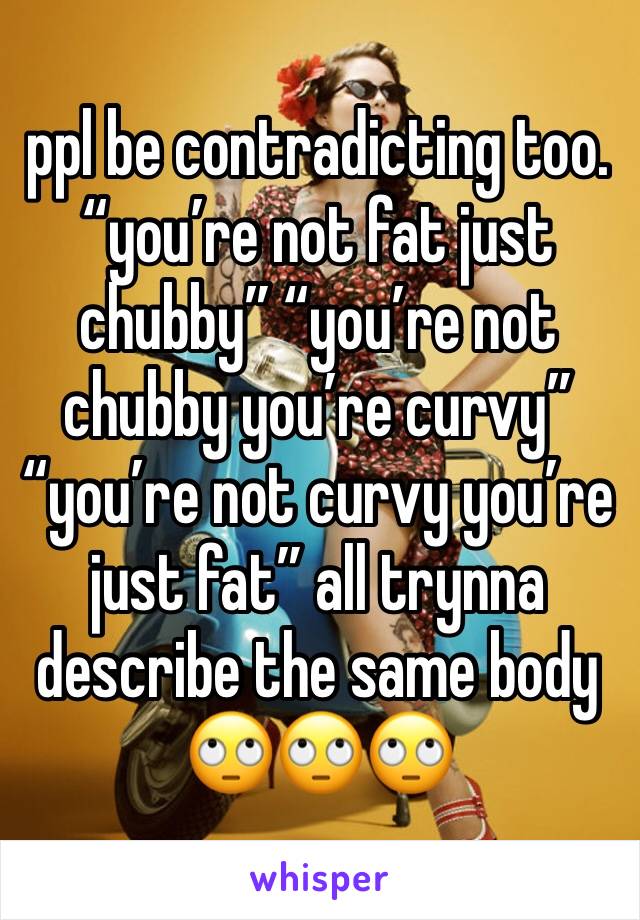 ppl be contradicting too. “you’re not fat just chubby” “you’re not chubby you’re curvy” “you’re not curvy you’re just fat” all trynna describe the same body 🙄🙄🙄

whisper